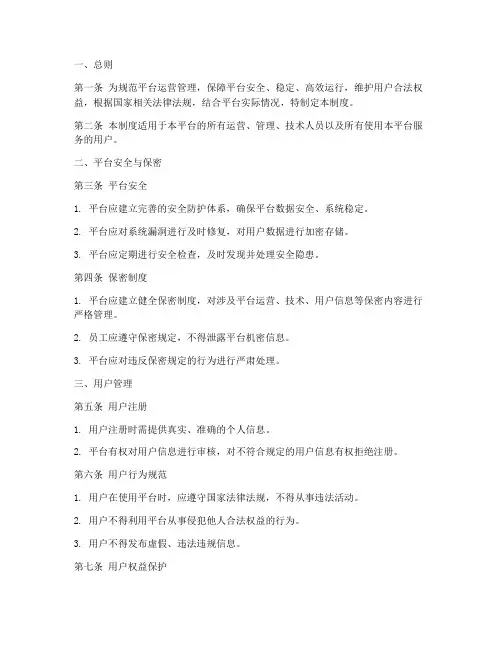 一、总则

第一条 为规范平台运营管理，保障平台安全、稳定、高效运行，维护用户合法权益，根据国家相关法律法规，结合平台实际情况，特制定本制度。

第二条 本制度适用于本平台的所有运营、管理、技术人员以及所有使用本平台服务的用户。

二、平台安全与保密

第三条 平台安全

1. 平台应建立完善的安全防护体系，确保平台数据安全、系统稳定。

2. 平台应对系统漏洞进行及时修复，对用户数据进行加密存储。

3. 平台应定期进行安全检查，及时发现并处理安全隐患。

第四条 保密制度

1. 平台应建立健全保密制度，对涉及平台运营、技术、用户信息等保密内容进行严格管理。

2. 员工应遵守保密规定，不得泄露平台机密信息。

3. 平台应对违反保密规定的行为进行严肃处理。

三、用户管理

第五条 用户注册

1. 用户注册时需提供真实、准确的个人信息。

2. 平台有权对用户信息进行审核，对不符合规定的用户信息有权拒绝注册。

第六条 用户行为规范

1. 用户在使用平台时，应遵守国家法律法规，不得从事违法活动。

2. 用户不得利用平台从事侵犯他人合法权益的行为。

3. 用户不得发布虚假、违法违规信息。

第七条 用户权益保护